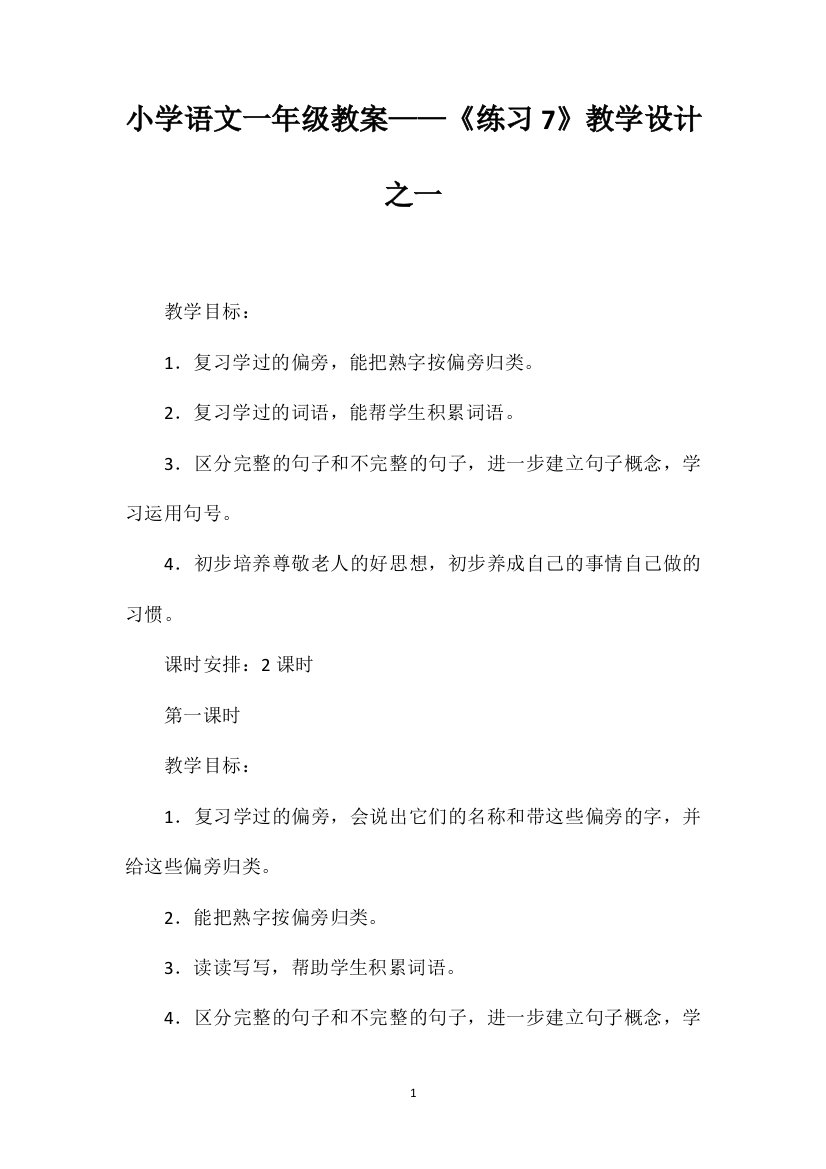 小学语文一年级教案——《练习 7》教学设计之一

教学目标：

1．复习学过的偏旁，能把熟字按偏旁归类。

2．复习学过的词语，能帮学生积累词语。

3．区分完整的句子和不完整的句子，进一步建立句子概念，学习运用句号。

4．初步培养尊敬老人的好思想，初步养成自己的事情自己做的习惯。

课时安排：2 课时

第一课时

教学目标：

1．复习学过的偏旁，会说出它们的名称和带这些偏旁的字，并给这些偏旁归类。

2．能把熟字按偏旁归类。

3．读读写写，帮助学生积累词语。

4．区分完整的句子和不完整的句子，进一步建立句子概念，学

1